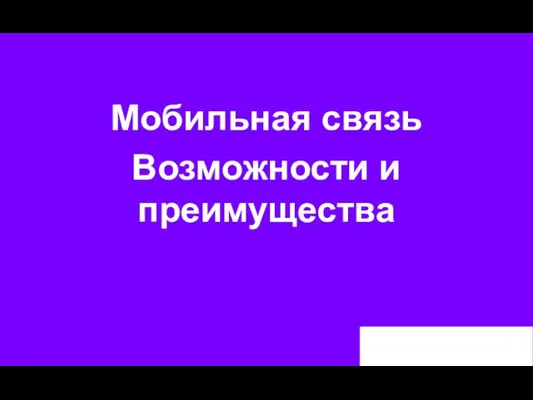 Мобильная связь

Возможности и преимущества